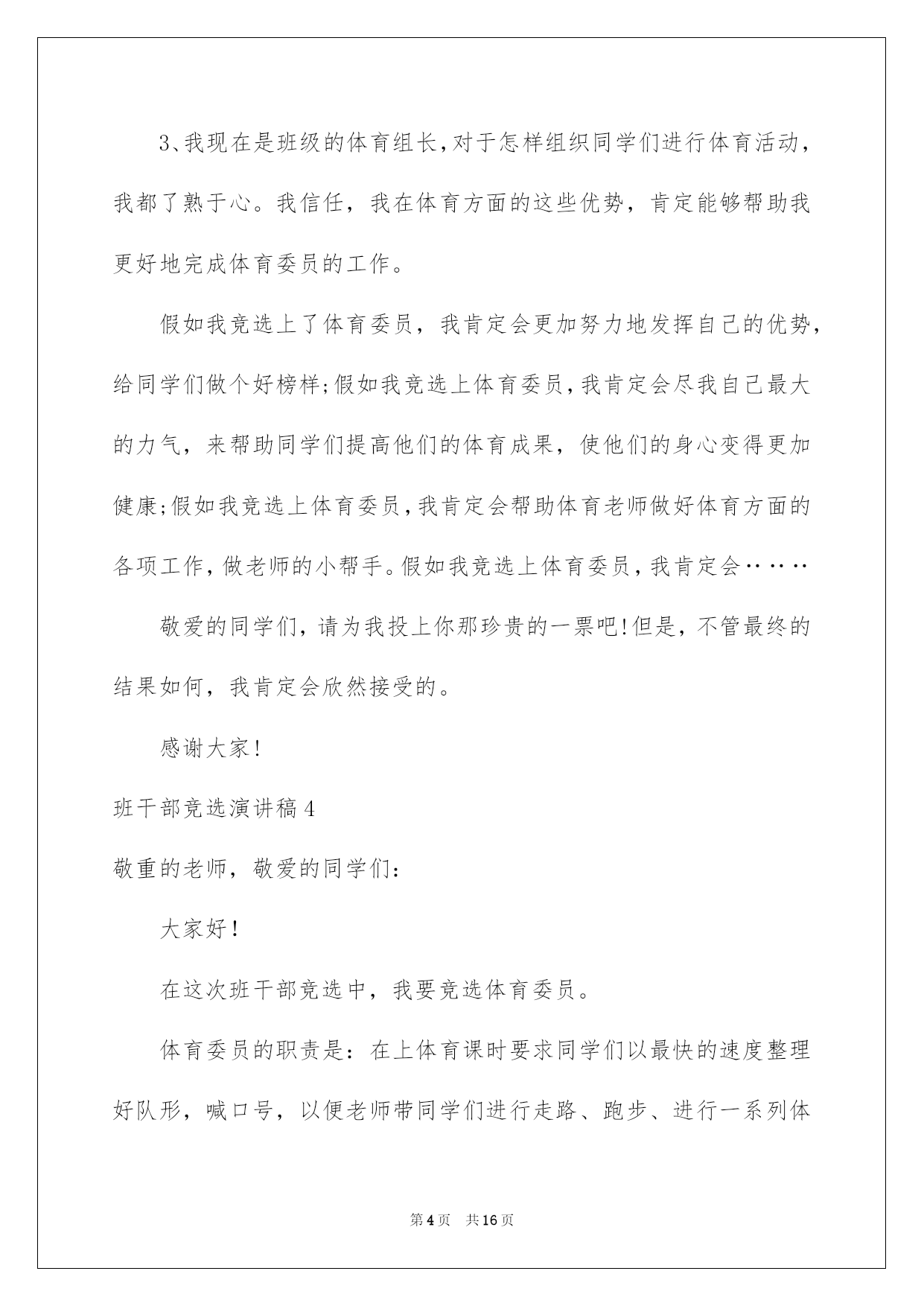 3、我现在是班级的体育组长，对于怎样组织同学们进行体育活动，我都了熟于心。我信任，我在体育方面的这些优势，肯定能够帮助我更好地完成体育委员的工作。

假如我竞选上了体育委员，我肯定会更加努力地发挥自己的优势，给同学们做个好榜样;假如我竞选上体育委员，我肯定会尽我自己最大的力气，来帮助同学们提高他们的体育成果，使他们的身心变得更加健康;假如我竞选上体育委员，我肯定会帮助体育老师做好体育方面的各项工作，做老师的小帮手。假如我竞选上体育委员，我肯定会……

敬爱的同学们，请为我投上你那珍贵的一票吧!但是，不管最终的结果如何，我肯定会欣然接受的。

感谢大家!

班干部竞选演讲稿4

敬重的老师，敬爱的同学们:

大家好!

在这次班干部竞选中，我要竞选体育委员。

体育委员的职责是：在上体育课时要求同学们以最快的速度整理好队形，喊口号，以便老师带同学们进行走路、跑步、进行一系列体

第4页 共16页